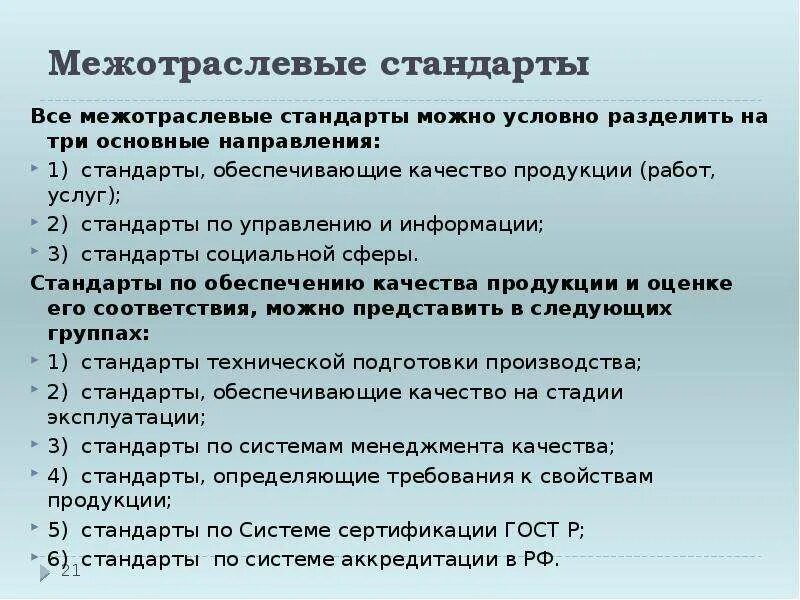 Межотраслевые стандарты

Все межотраслевые стандарты можно условно разделить на три основные направления:

1) стандарты, обеспечивающие качество продукции (работ, услуг);

2) стандарты по управлению и информации;

3) стандарты социальной сферы.

Стандарты по обеспечению качества продукции и оценке его соответствия, можно представить в следующих группах:

1) стандарты технической подготовки производства;

2) стандарты, обеспечивающие качество на стадии эксплуатации;

3) стандарты по системам менеджмента качества;

4) стандарты, определяющие требования к свойствам продукции;

5) стандарты по Системе сертификации ГОСТ Р;

6) стандарты по системе аккредитации в РФ.

21